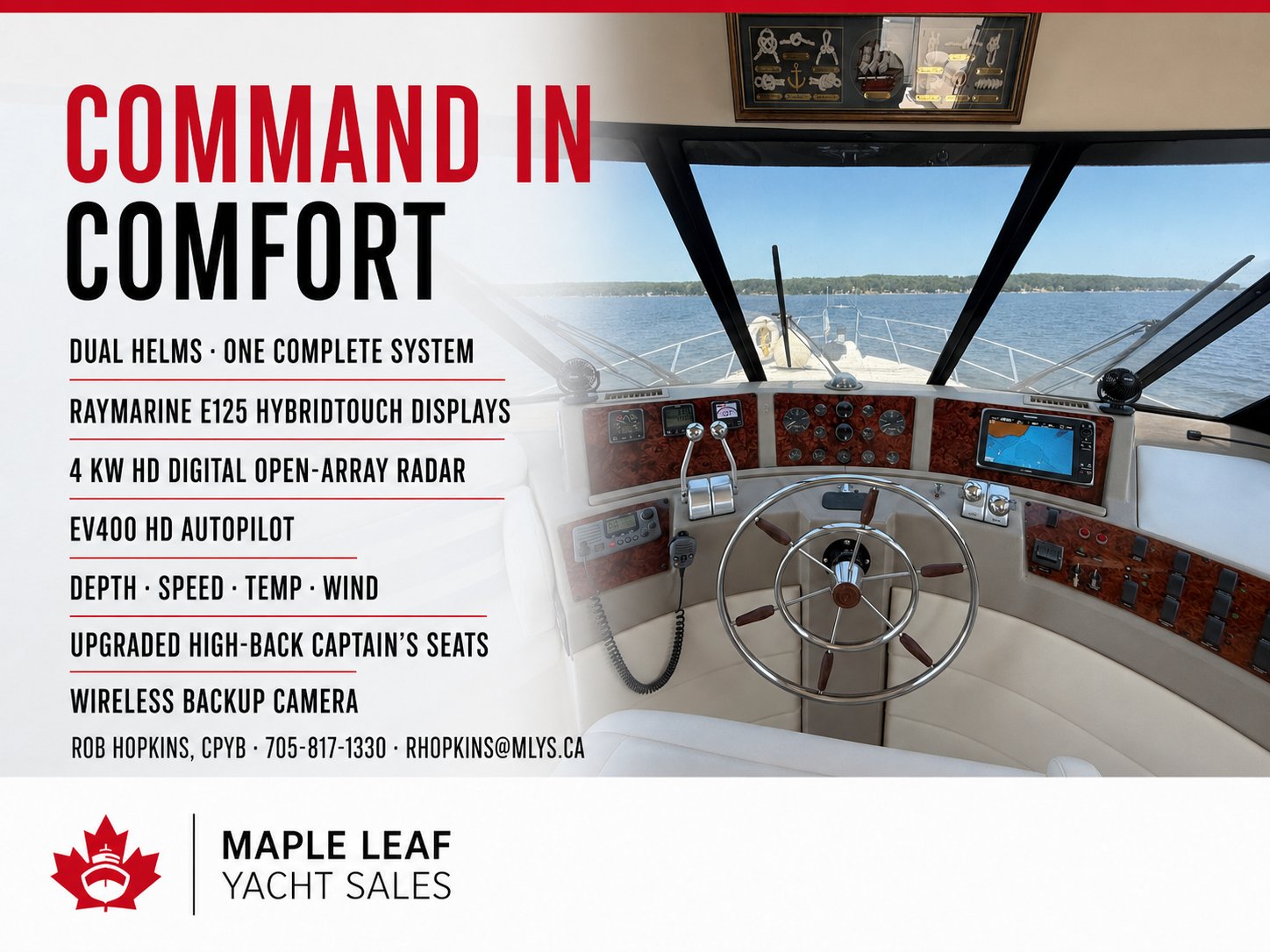 COMMAND IN COMFORT

DUAL HELMS · ONE COMPLETE SYSTEM

RAYMARINE E125 HYBRIDTOUCH DISPLAYS

4 KW HD DIGITAL OPEN-ARRAY RADAR

EV400 HD AUTOPILOT

DEPTH · SPEED · TEMP · WIND

UPGRADED HIGH-BACK CAPTAIN'S SEATS

WIRELESS BACKUP CAMERA

ROB HOPKINS, CPYB · 705-817-1330 · RHOPKINS@MLYS.CA

MAPLE LEAF
YACHT SALES